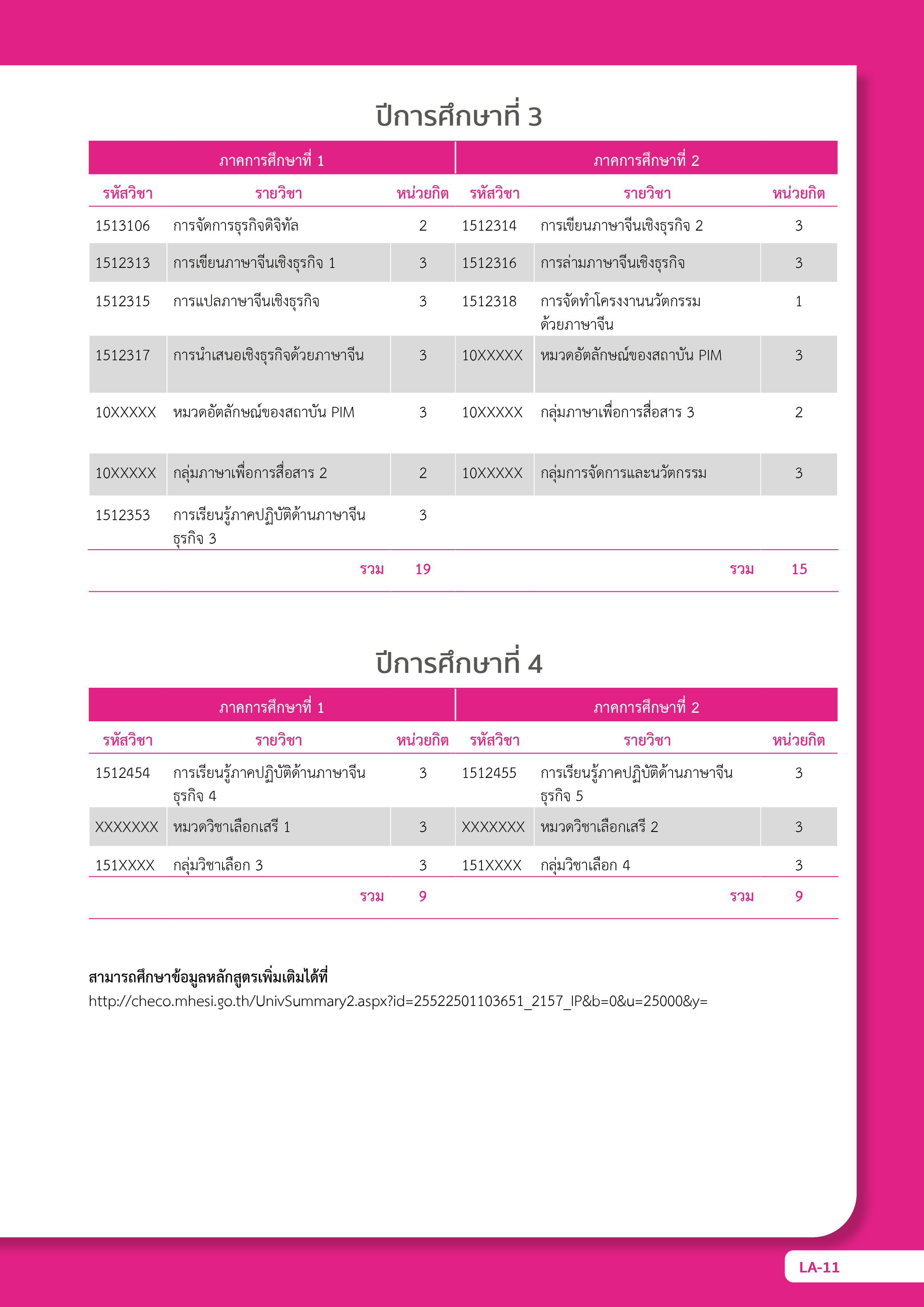 ปีการศึกษาที่ 3

| ภาคการศึกษาที่ 1 | | | ภาคการศึกษาที่ 2 | | |
|---|---|---|---|---|---|
| รหัสวิชา | รายวิชา | หน่วยกิต | รหัสวิชา | รายวิชา | หน่วยกิต |
| 1513106 | การจัดการธุรกิจดิจิทัล | 2 | 1512314 | การเขียนภาษาจีนเชิงธุรกิจ 2 | 3 |
| 1512313 | การเขียนภาษาจีนเชิงธุรกิจ 1 | 3 | 1512316 | การล่ามภาษาจีนเชิงธุรกิจ | 3 |
| 1512315 | การแปลภาษาจีนเชิงธุรกิจ | 3 | 1512318 | การจัดทำโครงงานนวัตกรรมด้วยภาษาจีน | 1 |
| 1512317 | การนำเสนอเชิงธุรกิจด้วยภาษาจีน | 3 | 10XXXXX | หมวดอัตลักษณ์ของสถาบัน PIM | 3 |
| 10XXXXX | หมวดอัตลักษณ์ของสถาบัน PIM | 3 | 10XXXXX | กลุ่มภาษาเพื่อการสื่อสาร 3 | 2 |
| 10XXXXX | กลุ่มภาษาเพื่อการสื่อสาร 2 | 2 | 10XXXXX | กลุ่มการจัดการและนวัตกรรม | 3 |
| 1512353 | การเรียนรู้ภาคปฏิบัติด้านภาษาจีนธุรกิจ 3 | 3 | | | |
| | รวม | 19 | | รวม | 15 |

ปีการศึกษาที่ 4

| ภาคการศึกษาที่ 1 | | | ภาคการศึกษาที่ 2 | | |
|---|---|---|---|---|---|
| รหัสวิชา | รายวิชา | หน่วยกิต | รหัสวิชา | รายวิชา | หน่วยกิต |
| 1512454 | การเรียนรู้ภาคปฏิบัติด้านภาษาจีนธุรกิจ 4 | 3 | 1512455 | การเรียนรู้ภาคปฏิบัติด้านภาษาจีนธุรกิจ 5 | 3 |
| XXXXXXX | หมวดวิชาเลือกเสรี 1 | 3 | XXXXXXX | หมวดวิชาเลือกเสรี 2 | 3 |
| 151XXXX | กลุ่มวิชาเลือก 3 | 3 | 151XXXX | กลุ่มวิชาเลือก 4 | 3 |
| | รวม | 9 | | รวม | 9 |

สามารถศึกษาข้อมูลหลักสูตรเพิ่มเติมได้ที่
http://checo.mhesi.go.th/UnivSummary2.aspx?id=25522501103651_2157_IP&b=0&u=25000&y=

LA-11